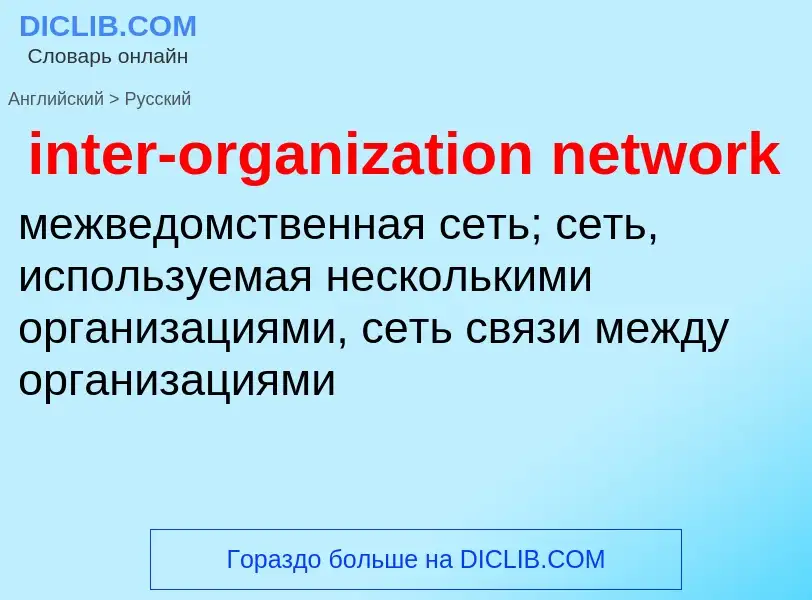 DICLIB.COM
Словарь онлайн

Английский > Русский

inter-organization network

межведомственная сеть; сеть, используемая несколькими организациями, сеть связи между организациями

Гораздо больше на DICLIB.COM